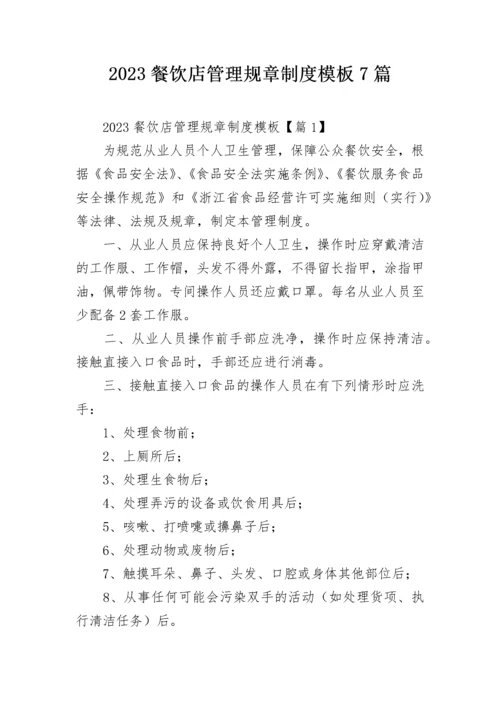 2023 餐饮店管理规章制度模板 7 篇

2023 餐饮店管理规章制度模板【篇 1】

为规范从业人员个人卫生管理，保障公众餐饮安全，根据《食品安全法》、《食品安全法实施条例》、《餐饮服务食品安全操作规范》和《浙江省食品经营许可实施细则（实行）》等法律、法规及规章，制定本管理制度。

一、从业人员应保持良好个人卫生，操作时应穿戴清洁的工作服、工作帽，头发不得外露，不得留长指甲，涂指甲油，佩带饰物。专间操作人员还应戴口罩。每名从业人员至少配备 2 套工作服。

二、从业人员操作前手部应洗净，操作时应保持清洁。接触直接入口食品时，手部还应进行消毒。

三、接触直接入口食品的操作人员在有下列情形时应洗手：

1、处理食物前；

2、上厕所后；

3、处理生食物后；

4、处理弄污的设备或饮食用具后；

5、咳嗽、打喷嚏或擤鼻子后；

6、处理动物或废物后；

7、触摸耳朵、鼻子、头发、口腔或身体其他部位后；

8、从事任何可能会污染双手的活动（如处理货项、执行清洁任务）后。